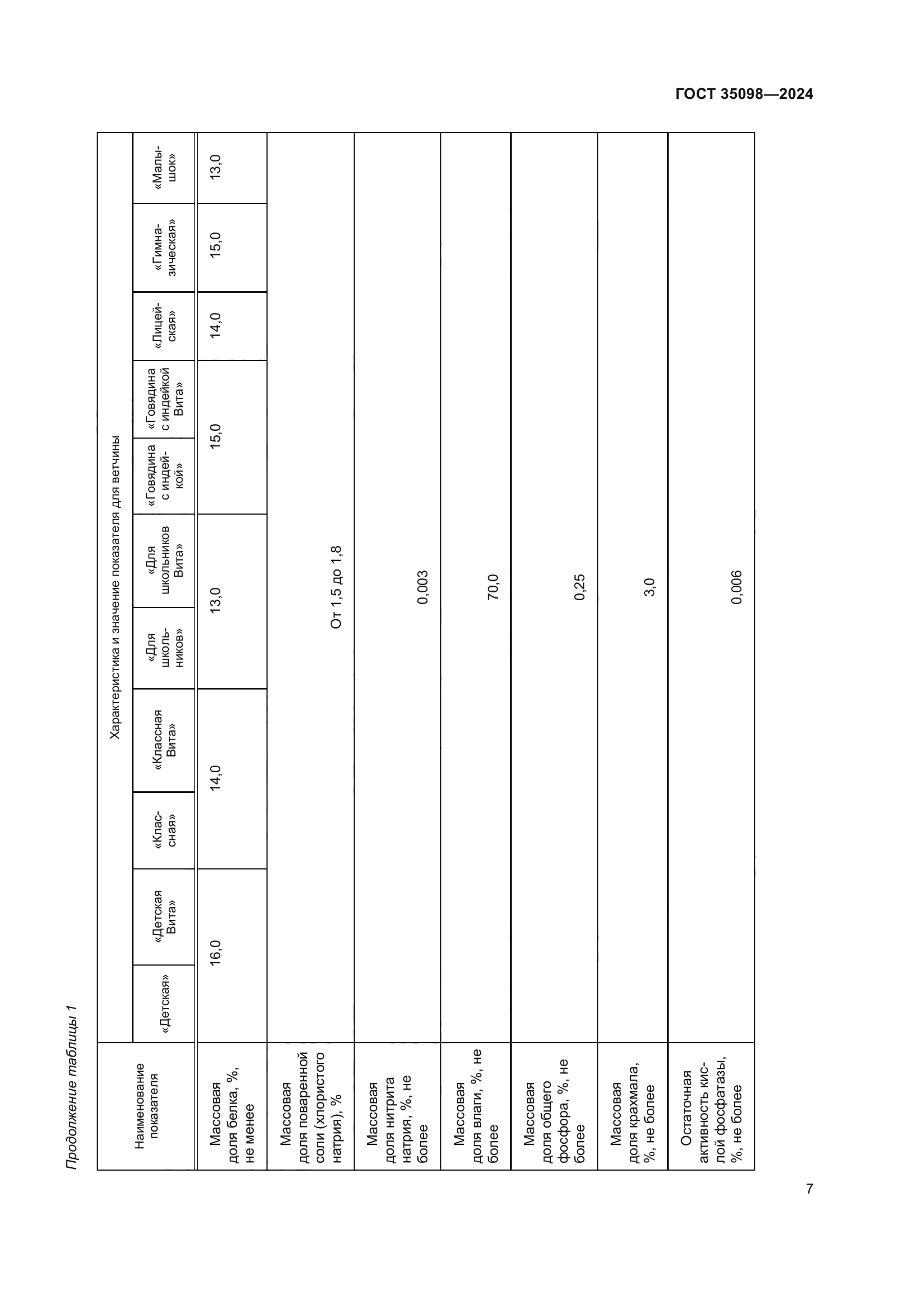 ГОСТ 35098—2024

Продолжение таблицы 1

| Наименование показателя | Характеристика и значение показателя для ветчины | | | | | | | | | | |
|---|---|---|---|---|---|---|---|---|---|---|---|
| | «Детская» | «Детская Вита» | «Классная» | «Классная Вита» | «Для школьников» | «Для школьников Вита» | «Говядина с индейкой» | «Говядина с индейкой Вита» | «Лицейская» | «Гимназическая» | «Малышок» |
| Массовая доля белка, %, не менее | 16,0 | | 14,0 | | 13,0 | | 15,0 | | 14,0 | 15,0 | 13,0 |
| Массовая доля поваренной соли (хлористого натрия), % | От 1,5 до 1,8 | | | | | | | | | | |
| Массовая доля нитрита натрия, %, не более | 0,003 | | | | | | | | | | |
| Массовая доля влаги, %, не более | 70,0 | | | | | | | | | | |
| Массовая доля общего фосфора, %, не более | 0,25 | | | | | | | | | | |
| Массовая доля крахмала, %, не более | 3,0 | | | | | | | | | | |
| Остаточная активность кислой фосфатазы, %, не более | 0,006 | | | | | | | | | | |

7